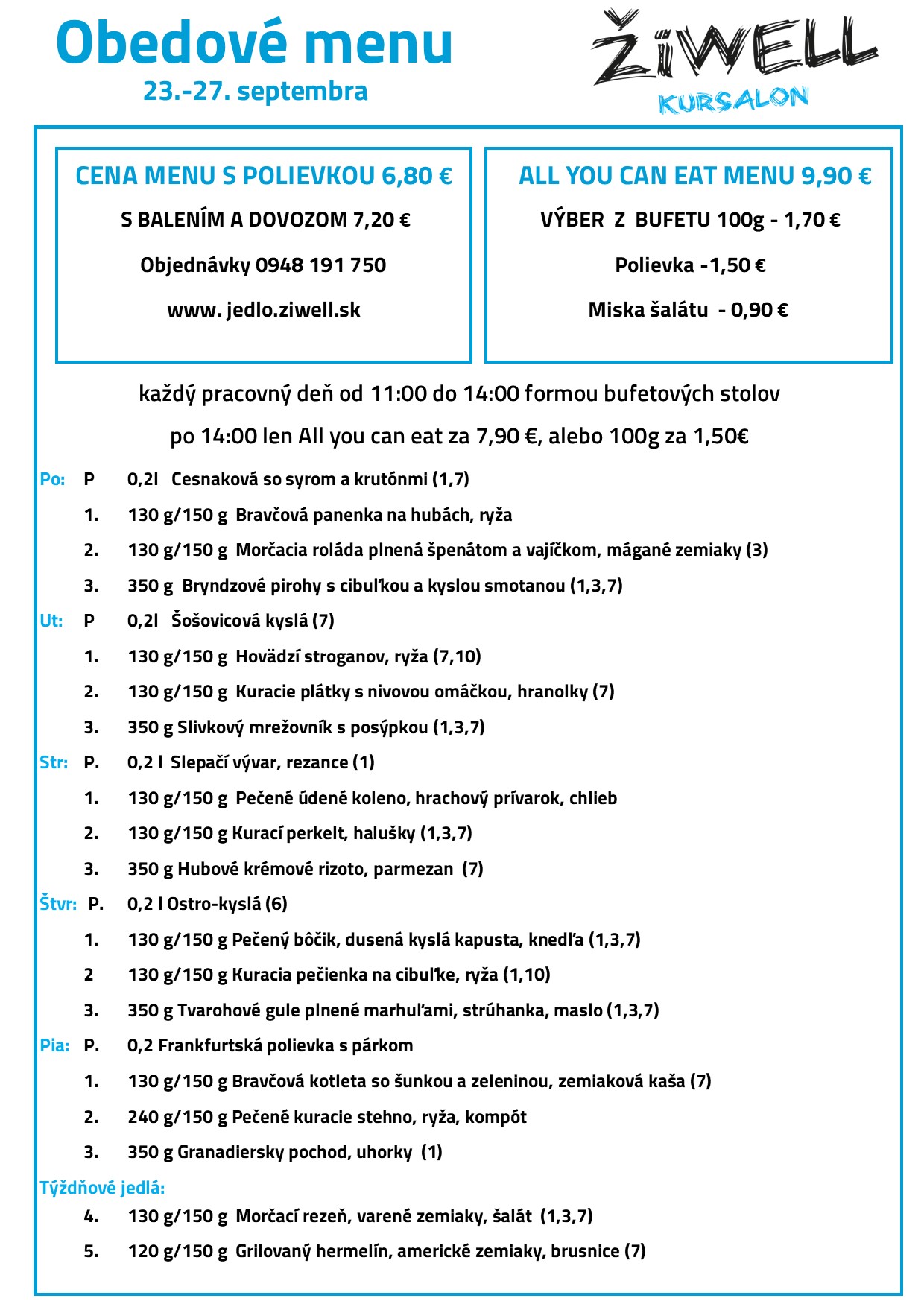 Obedové menu
23.-27. septembra

ŽiWELL
KURSALON

CENA MENU S POLIEVKOU 6,80 €
S BALENÍM A DOVOZOM 7,20 €
Objednávky 0948 191 750
www. jedlo.ziwell.sk

ALL YOU CAN EAT MENU 9,90 €
VÝBER Z BUFETU 100g - 1,70 €
Polievka -1,50 €
Miska šalátu - 0,90 €

každý pracovný deň od 11:00 do 14:00 formou bufetových stolov
po 14:00 len All you can eat za 7,90 €, alebo 100g za 1,50€

Po: P 0,2l Cesnaková so syrom a krutónmi (1,7)
1. 130 g/150 g Bravčová panenka na hubách, ryža
2. 130 g/150 g Morčacia roláda plnená špenátom a vajíčkom, mágané zemiaky (3)
3. 350 g Bryndzové pirohy s cibuľkou a kyslou smotanou (1,3,7)
Ut: P 0,2l Šošovicová kyslá (7)
1. 130 g/150 g Hovädzí stroganov, ryža (7,10)
2. 130 g/150 g Kuracie plátky s nivovou omáčkou, hranolky (7)
3. 350 g Slivkový mrežovník s posýpkou (1,3,7)
Str: P. 0,2 l Slepačí vývar, rezance (1)
1. 130 g/150 g Pečené údené koleno, hrachový prívarok, chlieb
2. 130 g/150 g Kurací perkelt, halušky (1,3,7)
3. 350 g Hubové krémové rizoto, parmezan (7)
Štvr: P. 0,2 l Ostro-kyslá (6)
1. 130 g/150 g Pečený bôčik, dusená kyslá kapusta, knedľa (1,3,7)
2 130 g/150 g Kuracia pečienka na cibuľke, ryža (1,10)
3. 350 g Tvarohové gule plnené marhuľami, strúhanka, maslo (1,3,7)
Pia: P. 0,2 Frankfurtská polievka s párkom
1. 130 g/150 g Bravčová kotleta so šunkou a zeleninou, zemiaková kaša (7)
2. 240 g/150 g Pečené kuracie stehno, ryža, kompót
3. 350 g Granadiersky pochod, uhorky (1)
Týždňové jedlá:
4. 130 g/150 g Morčací rezeň, varené zemiaky, šalát (1,3,7)
5. 120 g/150 g Grilovaný hermelín, americké zemiaky, brusnice (7)